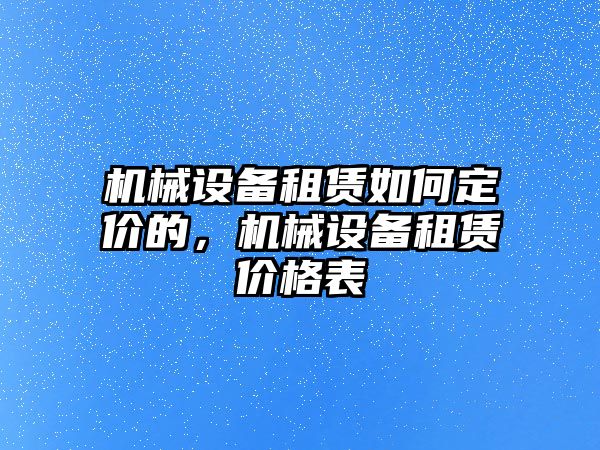 机械设备租赁如何定价的，机械设备租赁价格表